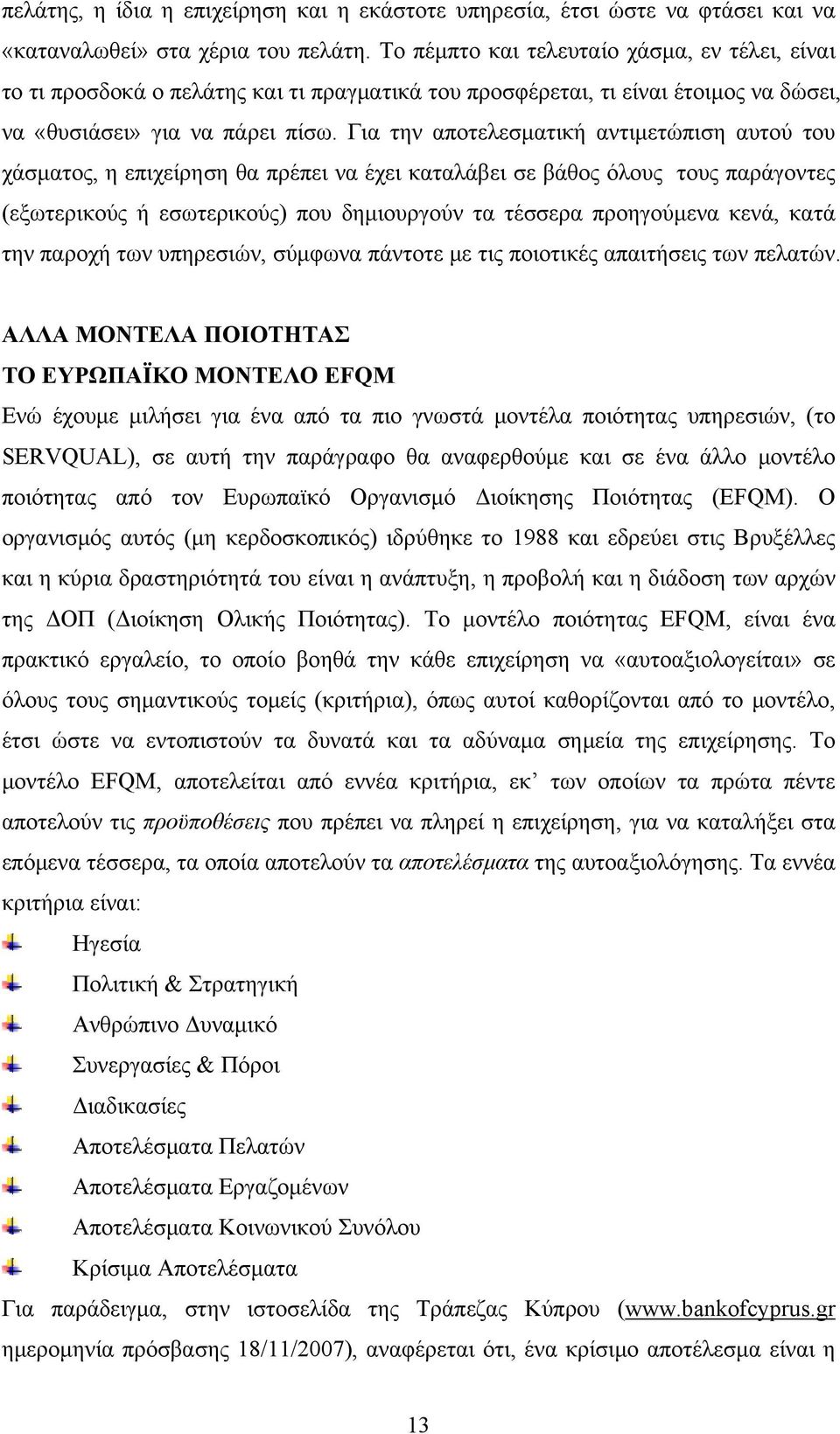 πελάτης, η ίδια η επιχείρηση και η εκάστοτε υπηρεσία, έτσι ώστε να φτάσει και να «καταναλωθεί» στα χέρια του πελάτη. Το πέμπτο και τελευταίο χάσμα, εν τέλει, είναι το τι προσδοκά ο πελάτης και τι πραγματικά του προσφέρεται, τι είναι έτοιμος να δώσει, να «θυσιάσει» για να πάρει πίσω. Για την αποτελεσματική αντιμετώπιση αυτού του χάσματος, η επιχείρηση θα πρέπει να έχει καταλάβει σε βάθος όλους τους παράγοντες (εξωτερικούς ή εσωτερικούς) που δημιουργούν τα τέσσερα προηγούμενα κενά, κατά την παροχή των υπηρεσιών, σύμφωνα πάντοτε με τις ποιοτικές απαιτήσεις των πελατών.

ΑΛΛΑ ΜΟΝΤΕΛΑ ΠΟΙΟΤΗΤΑΣ
ΤΟ ΕΥΡΩΠΑΪΚΟ ΜΟΝΤΕΛΟ EFQM
Ενώ έχουμε μιλήσει για ένα από τα πιο γνωστά μοντέλα ποιότητας υπηρεσιών, (το SERVQUAL), σε αυτή την παράγραφο θα αναφερθούμε και σε ένα άλλο μοντέλο ποιότητας από τον Ευρωπαϊκό Οργανισμό Διοίκησης Ποιότητας (EFQM). Ο οργανισμός αυτός (μη κερδοσκοπικός) ιδρύθηκε το 1988 και εδρεύει στις Βρυξέλλες και η κύρια δραστηριότητά του είναι η ανάπτυξη, η προβολή και η διάδοση των αρχών της ΔΟΠ (Διοίκηση Ολικής Ποιότητας). Το μοντέλο ποιότητας EFQM, είναι ένα πρακτικό εργαλείο, το οποίο βοηθά την κάθε επιχείρηση να «αυτοαξιολογείται» σε όλους τους σημαντικούς τομείς (κριτήρια), όπως αυτοί καθορίζονται από το μοντέλο, έτσι ώστε να εντοπιστούν τα δυνατά και τα αδύναμα σημεία της επιχείρησης. Το μοντέλο EFQM, αποτελείται από εννέα κριτήρια, εκ’ των οποίων τα πρώτα πέντε αποτελούν τις προϋποθέσεις που πρέπει να πληρεί η επιχείρηση, για να καταλήξει στα επόμενα τέσσερα, τα οποία αποτελούν τα αποτελέσματα της αυτοαξιολόγησης. Τα εννέα κριτήρια είναι:
Ηγεσία
Πολιτική & Στρατηγική
Ανθρώπινο Δυναμικό
Συνεργασίες & Πόροι
Διαδικασίες
Αποτελέσματα Πελατών
Αποτελέσματα Εργαζομένων
Αποτελέσματα Κοινωνικού Συνόλου
Κρίσιμα Αποτελέσματα
Για παράδειγμα, στην ιστοσελίδα της Τράπεζας Κύπρου (www.bankofcyprus.gr ημερομηνία πρόσβασης 18/11/2007), αναφέρεται ότι, ένα κρίσιμο αποτέλεσμα είναι η

13